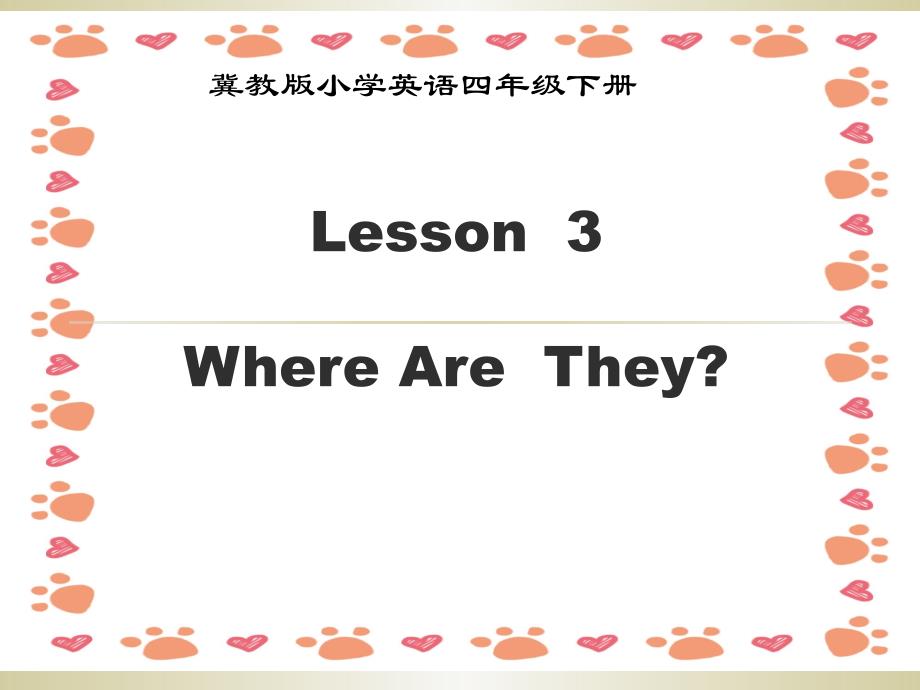 冀教版小学英语四年级下册

Lesson 3

Where Are They?